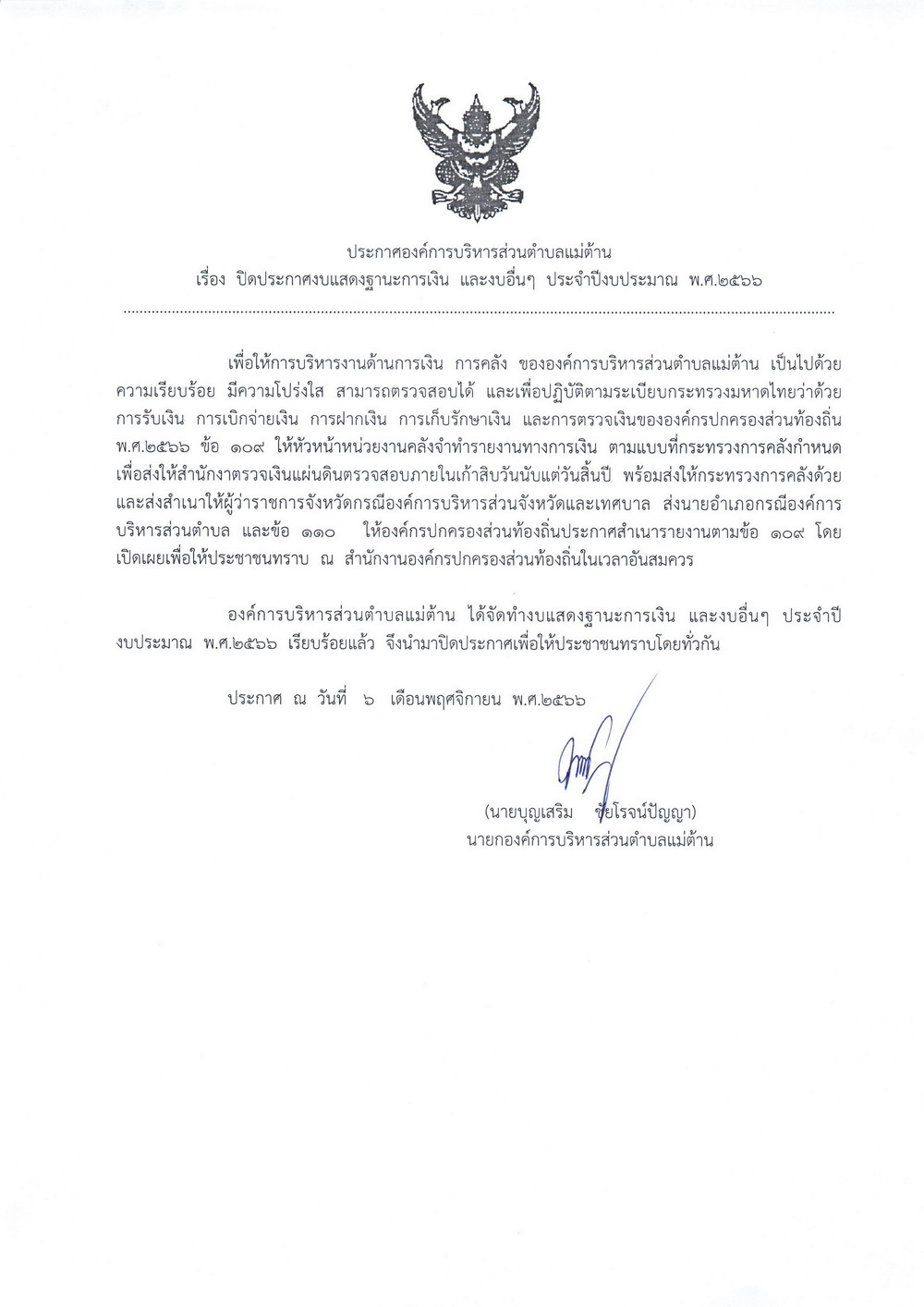 ประกาศองค์การบริหารส่วนตำบลแม่ต้าน
เรื่อง ปิดประกาศงบแสดงฐานะการเงิน และงบอื่นๆ ประจำปีงบประมาณ พ.ศ.๒๕๖๖

เพื่อให้การบริหารงานด้านการเงิน การคลัง ขององค์การบริหารส่วนตำบลแม่ต้าน เป็นไปด้วยความเรียบร้อย มีความโปร่งใส สามารถตรวจสอบได้ และเพื่อปฏิบัติตามระเบียบกระทรวงมหาดไทยว่าด้วยการรับเงิน การเบิกจ่ายเงิน การฝากเงิน การเก็บรักษาเงิน และการตรวจเงินขององค์กรปกครองส่วนท้องถิ่น พ.ศ.๒๕๖๖ ข้อ ๑๐๙ ให้หัวหน้าหน่วยงานคลังจำทำรายงานทางการเงิน ตามแบบที่กระทรวงการคลังกำหนด เพื่อส่งให้สำนักงาตรวจเงินแผ่นดินตรวจสอบภายในเก้าสิบวันนับแต่วันสิ้นปี พร้อมส่งให้กระทรวงการคลังด้วย และส่งสำเนาให้ผู้ว่าราชการจังหวัดกรณีองค์การบริหารส่วนจังหวัดและเทศบาล ส่งนายอำเภอกรณีองค์การบริหารส่วนตำบล และข้อ ๑๑๐ ให้องค์กรปกครองส่วนท้องถิ่นประกาศสำเนารายงานตามข้อ ๑๐๙ โดยเปิดเผยเพื่อให้ประชาชนทราบ ณ สำนักงานองค์กรปกครองส่วนท้องถิ่นในเวลาอันสมควร

องค์การบริหารส่วนตำบลแม่ต้าน ได้จัดทำงบแสดงฐานะการเงิน และงบอื่นๆ ประจำปีงบประมาณ พ.ศ.๒๕๖๖ เรียบร้อยแล้ว จึงนำมาปิดประกาศเพื่อให้ประชาชนทราบโดยทั่วกัน

ประกาศ ณ วันที่ ๖ เดือนพฤศจิกายน พ.ศ.๒๕๖๖

(นายบุญเสริม ชัยโรจน์ปัญญา)
นายกองค์การบริหารส่วนตำบลแม่ต้าน